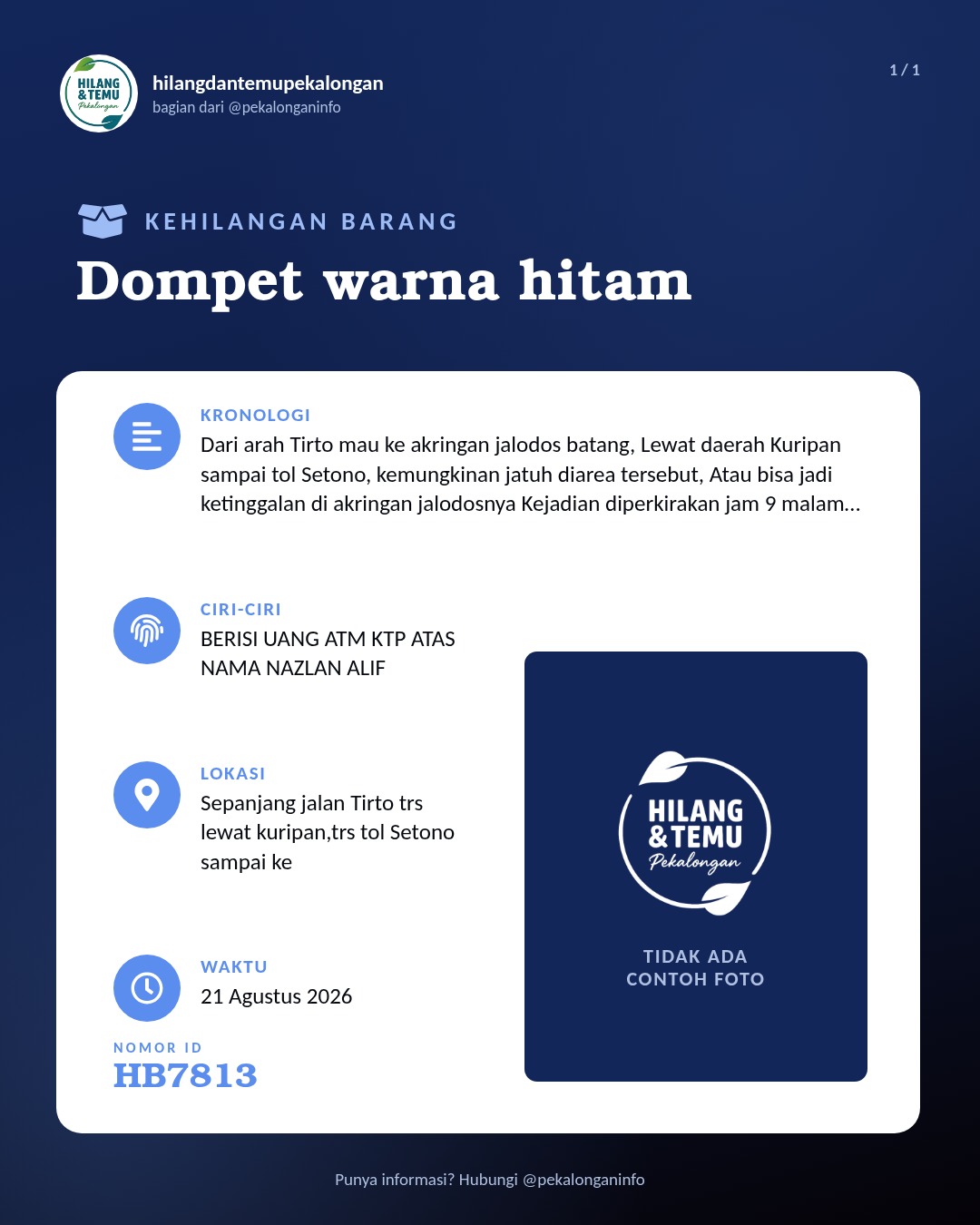 HILANG & TEMU Pekalongan

hilangdantemupekalongan
bagian dari @pekalonganinfo

1 / 1

KEHILANGAN BARANG

Dompet warna hitam

KRONOLOGI
Dari arah Tirto mau ke akringan jalodos batang, Lewat daerah Kuripan sampai tol Setono, kemungkinan jatuh diarea tersebut, Atau bisa jadi ketinggalan di akringan jalodosnya Kejadian diperkirakan jam 9 malam...

CIRI-CIRI
BERISI UANG ATM KTP ATAS NAMA NAZLAN ALIF

LOKASI
Sepanjang jalan Tirto trs lewat kuripan,trs tol Setono sampai ke

WAKTU
21 Agustus 2026

NOMOR ID
HB7813

HILANG & TEMU Pekalongan

TIDAK ADA CONTOH FOTO

Punya informasi? Hubungi @pekalonganinfo